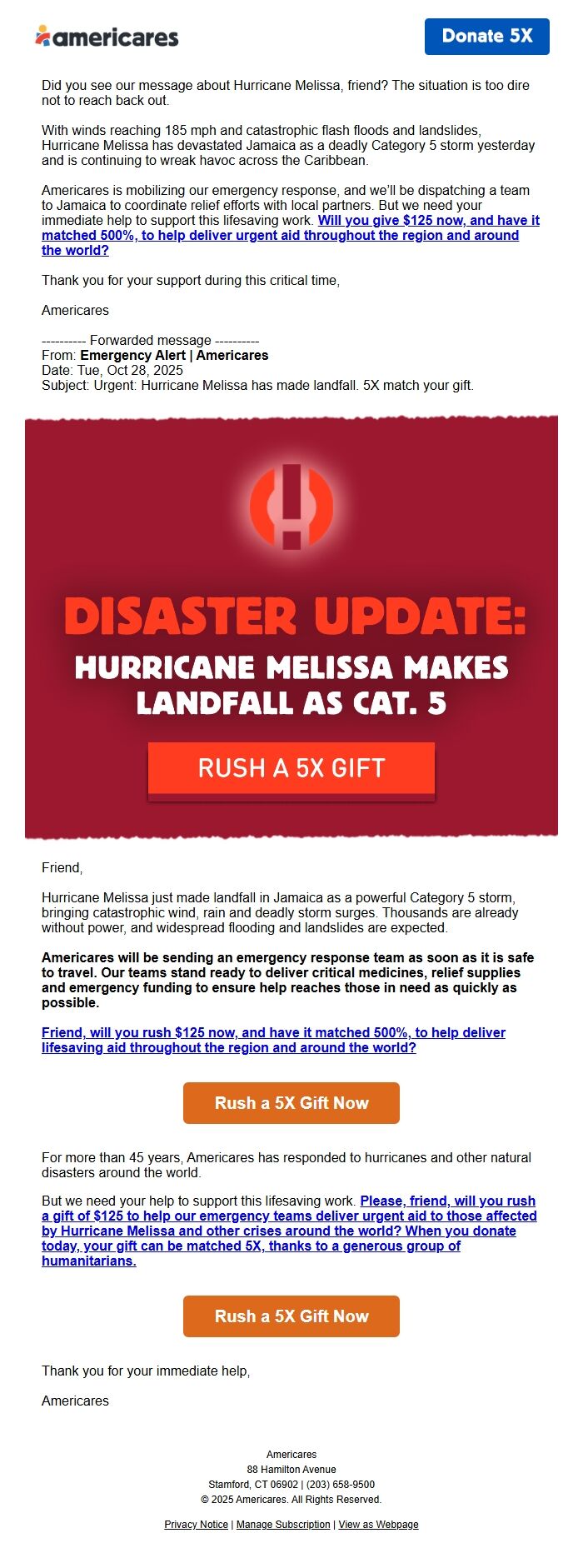 americares

Donate 5X

Did you see our message about Hurricane Melissa, friend? The situation is too dire not to reach back out.

With winds reaching 185 mph and catastrophic flash floods and landslides, Hurricane Melissa has devastated Jamaica as a deadly Category 5 storm yesterday and is continuing to wreak havoc across the Caribbean.

Americares is mobilizing our emergency response, and we'll be dispatching a team to Jamaica to coordinate relief efforts with local partners. But we need your immediate help to support this lifesaving work. Will you give $125 now, and have it matched 500%, to help deliver urgent aid throughout the region and around the world?

Thank you for your support during this critical time,

Americares

---------- Forwarded message ----------
From: Emergency Alert | Americares
Date: Tue, Oct 28, 2025
Subject: Urgent: Hurricane Melissa has made landfall. 5X match your gift.

DISASTER UPDATE:
HURRICANE MELISSA MAKES LANDFALL AS CAT. 5

RUSH A 5X GIFT

Friend,

Hurricane Melissa just made landfall in Jamaica as a powerful Category 5 storm, bringing catastrophic wind, rain and deadly storm surges. Thousands are already without power, and widespread flooding and landslides are expected.

Americares will be sending an emergency response team as soon as it is safe to travel. Our teams stand ready to deliver critical medicines, relief supplies and emergency funding to ensure help reaches those in need as quickly as possible.

Friend, will you rush $125 now, and have it matched 500%, to help deliver lifesaving aid throughout the region and around the world?

Rush a 5X Gift Now

For more than 45 years, Americares has responded to hurricanes and other natural disasters around the world.

But we need your help to support this lifesaving work. Please, friend, will you rush a gift of $125 to help our emergency teams deliver urgent aid to those affected by Hurricane Melissa and other crises around the world? When you donate today, your gift can be matched 5X, thanks to a generous group of humanitarians.

Rush a 5X Gift Now

Thank you for your immediate help,

Americares

Americares
88 Hamilton Avenue
Stamford, CT 06902 | (203) 658-9500
© 2025 Americares. All Rights Reserved.

Privacy Notice | Manage Subscription | View as Webpage